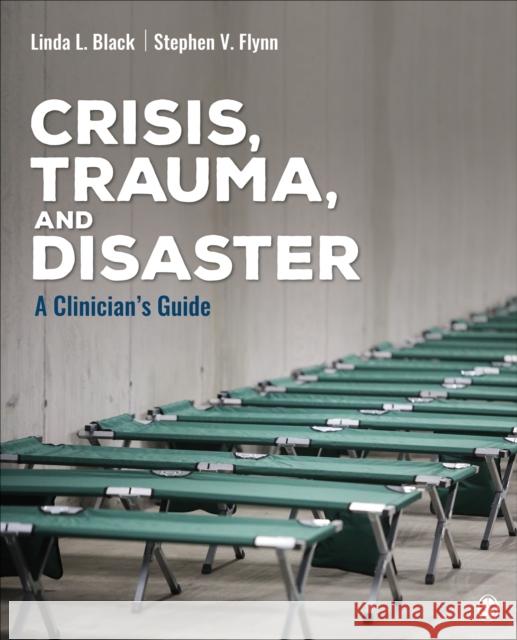 Linda L. Black | Stephen V. Flynn

CRISIS, TRAUMA, AND DISASTER

A Clinician's Guide

Kraina Książek